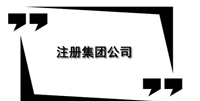 注册集团公司